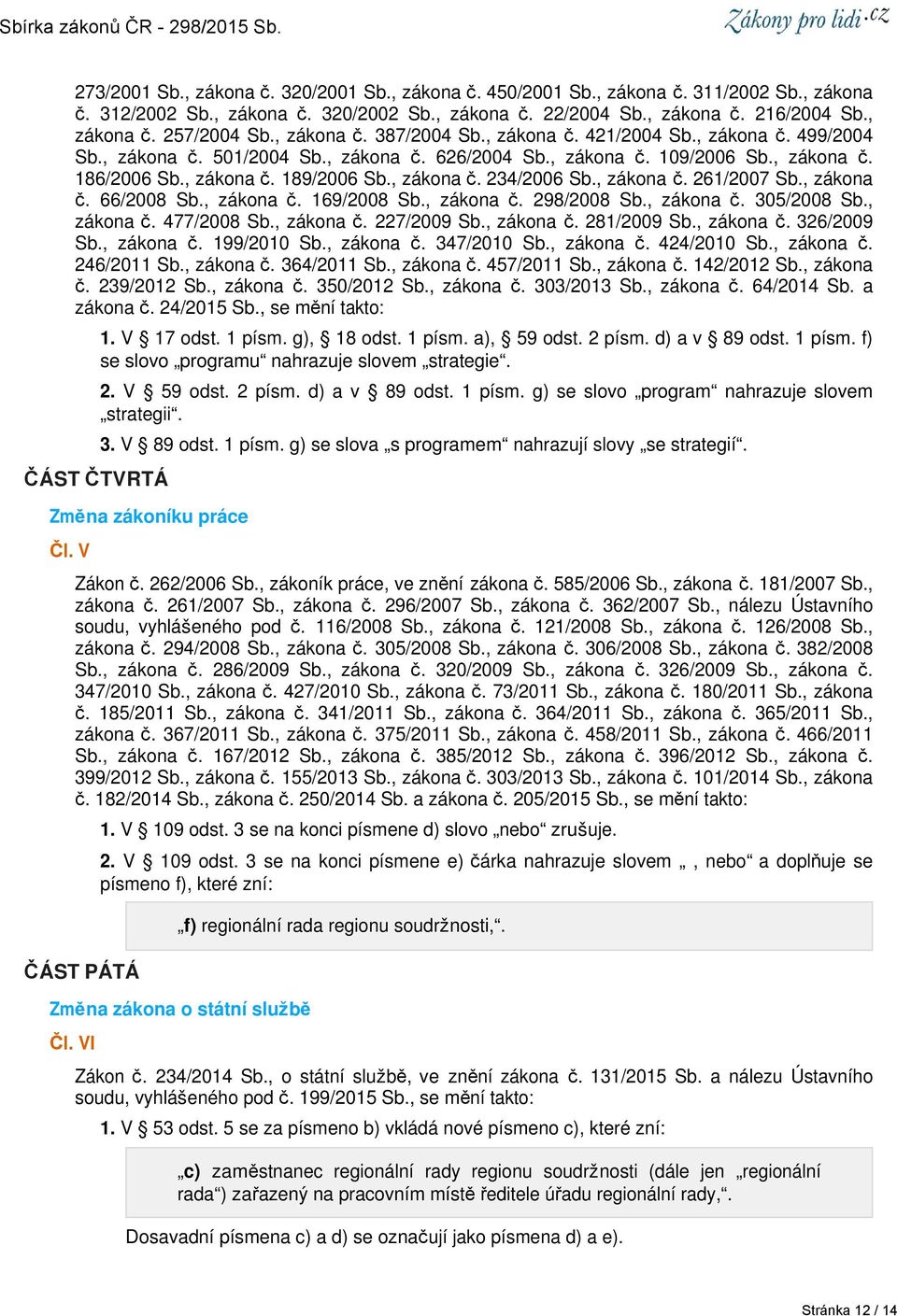 Sbírka zákonů ČR - 298/2015 Sb.

Zákony pro lidi.cz

273/2001 Sb., zákona č. 320/2001 Sb., zákona č. 450/2001 Sb., zákona č. 311/2002 Sb., zákona č. 312/2002 Sb., zákona č. 320/2002 Sb., zákona č. 22/2004 Sb., zákona č. 216/2004 Sb., zákona č. 257/2004 Sb., zákona č. 387/2004 Sb., zákona č. 421/2004 Sb., zákona č. 499/2004 Sb., zákona č. 501/2004 Sb., zákona č. 626/2004 Sb., zákona č. 109/2006 Sb., zákona č. 186/2006 Sb., zákona č. 189/2006 Sb., zákona č. 234/2006 Sb., zákona č. 261/2007 Sb., zákona č. 66/2008 Sb., zákona č. 169/2008 Sb., zákona č. 298/2008 Sb., zákona č. 305/2008 Sb., zákona č. 477/2008 Sb., zákona č. 227/2009 Sb., zákona č. 281/2009 Sb., zákona č. 326/2009 Sb., zákona č. 199/2010 Sb., zákona č. 347/2010 Sb., zákona č. 424/2010 Sb., zákona č. 246/2011 Sb., zákona č. 364/2011 Sb., zákona č. 457/2011 Sb., zákona č. 142/2012 Sb., zákona č. 239/2012 Sb., zákona č. 350/2012 Sb., zákona č. 303/2013 Sb., zákona č. 64/2014 Sb. a zákona č. 24/2015 Sb., se mění takto:

1. V § 17 odst. 1 písm. g), § 18 odst. 1 písm. a), § 59 odst. 2 písm. d) a v § 89 odst. 1 písm. f) se slovo „programu“ nahrazuje slovem „strategie“.

2. V § 59 odst. 2 písm. d) a v § 89 odst. 1 písm. g) se slovo „program“ nahrazuje slovem „strategii“.

3. V § 89 odst. 1 písm. g) se slova „s programem“ nahrazují slovy „se strategií“.

ČÁST ČTVRTÁ

Změna zákoníku práce

Čl. V

Zákon č. 262/2006 Sb., zákoník práce, ve znění zákona č. 585/2006 Sb., zákona č. 181/2007 Sb., zákona č. 261/2007 Sb., zákona č. 296/2007 Sb., zákona č. 362/2007 Sb., nálezu Ústavního soudu, vyhlášeného pod č. 116/2008 Sb., zákona č. 121/2008 Sb., zákona č. 126/2008 Sb., zákona č. 294/2008 Sb., zákona č. 305/2008 Sb., zákona č. 306/2008 Sb., zákona č. 382/2008 Sb., zákona č. 286/2009 Sb., zákona č. 320/2009 Sb., zákona č. 326/2009 Sb., zákona č. 347/2010 Sb., zákona č. 427/2010 Sb., zákona č. 73/2011 Sb., zákona č. 180/2011 Sb., zákona č. 185/2011 Sb., zákona č. 341/2011 Sb., zákona č. 364/2011 Sb., zákona č. 365/2011 Sb., zákona č. 367/2011 Sb., zákona č. 375/2011 Sb., zákona č. 458/2011 Sb., zákona č. 466/2011 Sb., zákona č. 167/2012 Sb., zákona č. 385/2012 Sb., zákona č. 396/2012 Sb., zákona č. 399/2012 Sb., zákona č. 155/2013 Sb., zákona č. 303/2013 Sb., zákona č. 101/2014 Sb., zákona č. 182/2014 Sb., zákona č. 250/2014 Sb. a zákona č. 205/2015 Sb., se mění takto:

1. V § 109 odst. 3 se na konci písmene d) slovo „nebo“ zrušuje.

2. V § 109 odst. 3 se na konci písmene e) čárka nahrazuje slovem „ , nebo“ a doplňuje se písmeno f), které zní:

„f) regionální rada regionu soudržnosti,“.

ČÁST PÁTÁ

Změna zákona o státní službě

Čl. VI

Zákon č. 234/2014 Sb., o státní službě, ve znění zákona č. 131/2015 Sb. a nálezu Ústavního soudu, vyhlášeného pod č. 199/2015 Sb., se mění takto:

1. V § 53 odst. 5 se za písmeno b) vkládá nové písmeno c), které zní:

„c) zaměstnanec regionální rady regionu soudržnosti (dále jen „regionální rada“) zařazený na pracovním místě ředitele úřadu regionální rady,“.

Dosavadní písmena c) a d) se označují jako písmena d) a e).

Stránka 12 / 14